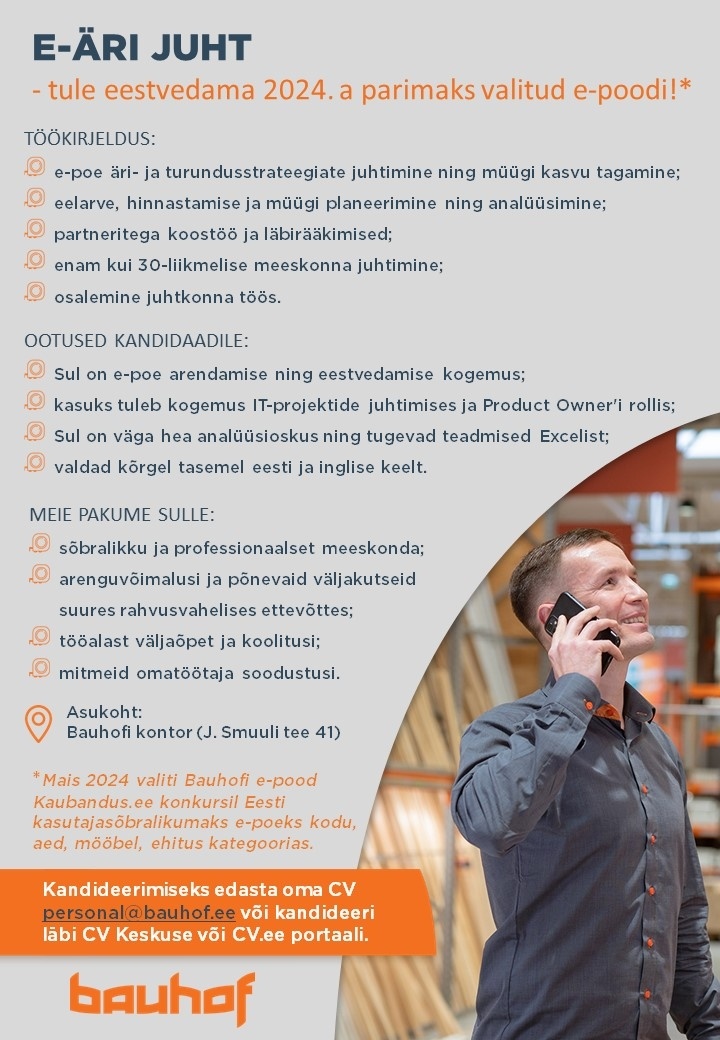 E-ÄRI JUHT
- tule eestvedama 2024. a parimaks valitud e-poodi!*

TÖÖKIRJELDUS:
e-poe äri- ja turundusstrateegiate juhtimine ning müügi kasvu tagamine;
eelarve, hinnastamise ja müügi planeerimine ning analüüsimine;
partneritega koostöö ja läbirääkimised;
enam kui 30-liikmelise meeskonna juhtimine;
osalemine juhtkonna töös.

OOTUSED KANDIDAADILE:
Sul on e-poe arendamise ning eestvedamise kogemus;
kasuks tuleb kogemus IT-projektide juhtimises ja Product Owner'i rollis;
Sul on väga hea analüüsioskus ning tugevad teadmised Excelist;
valdad kõrgel tasemel eesti ja inglise keelt.

MEIE PAKUME SULLE:
sõbralikku ja professionaalset meeskonda;
arenguvõimalusi ja põnevaid väljakutseid suures rahvusvahelises ettevõttes;
tööalast väljaõpet ja koolitusi;
mitmeid omatöötaja soodustusi.

Asukoht:
Bauhofi kontor (J. Smuuli tee 41)

*Mais 2024 valiti Bauhofi e-pood Kaubandus.ee konkursil Eesti kasutajasõbralikumaks e-poeks kodu, aed, mööbel, ehitus kategoorias.

Kandideerimiseks edasta oma CV personal@bauhof.ee või kandideeri läbi CV Keskuse või CV.ee portaali.

bauhof